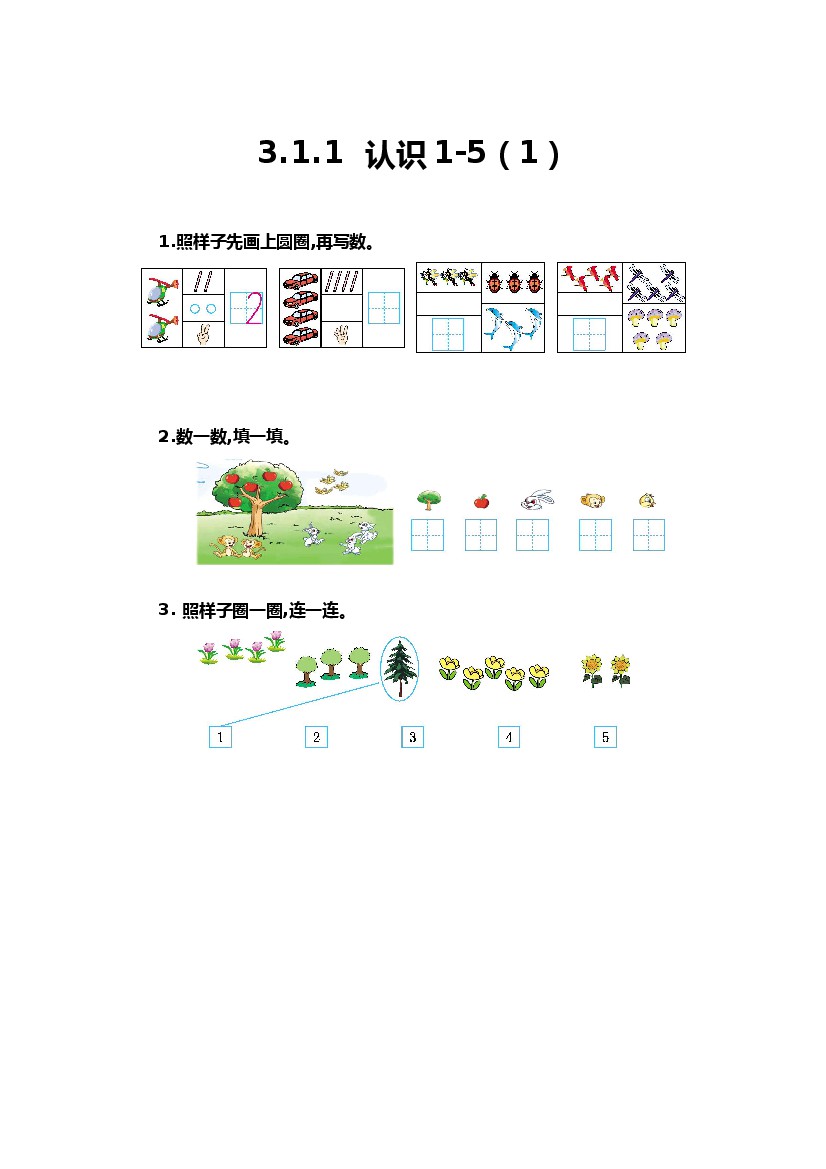 3.1.1 认识 1-5（1）

1.照样子先画上圆圈,再写数。

2

2.数一数,填一填。

3. 照样子圈一圈,连一连。

1 2 3 4 5